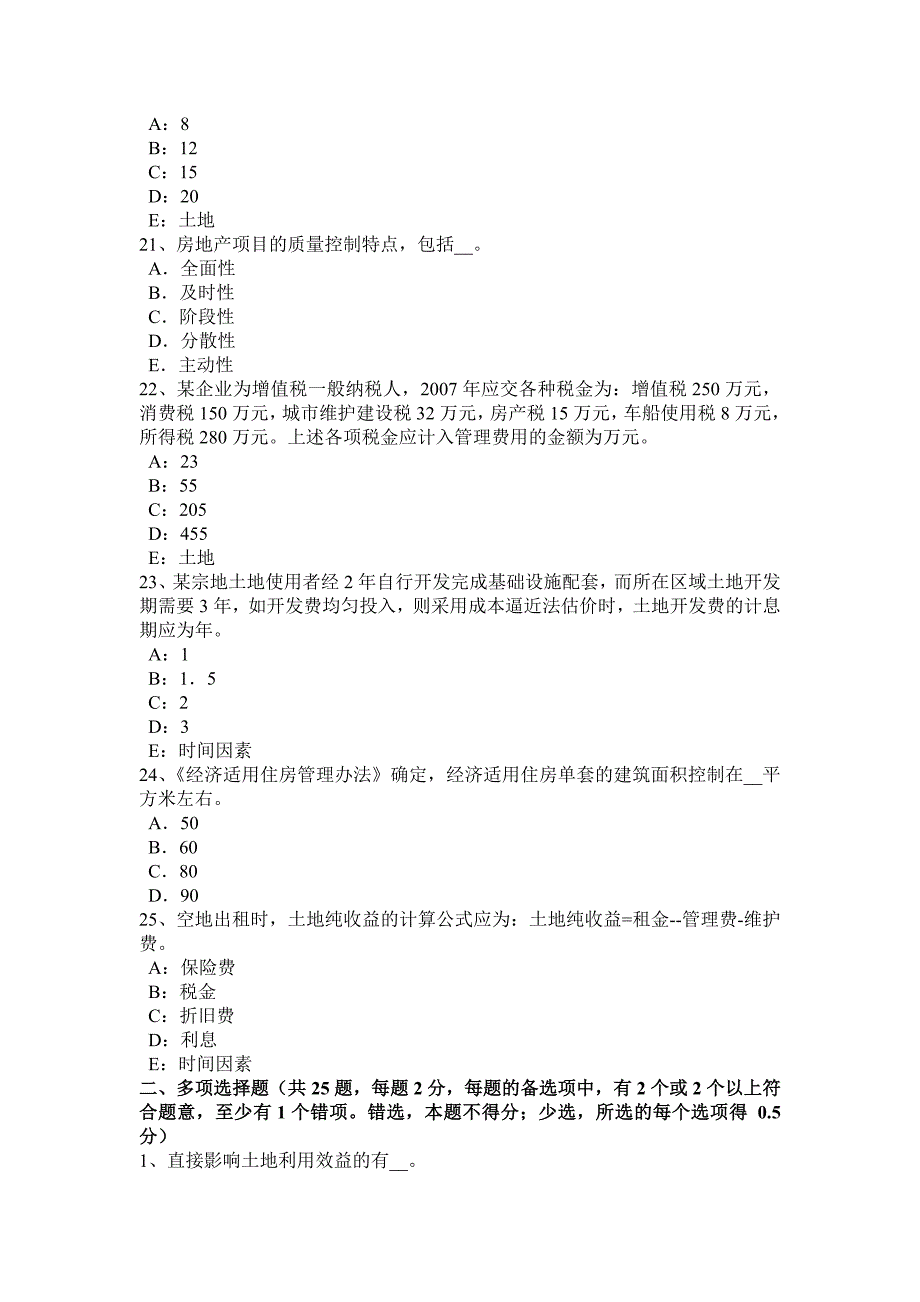 A：8
B：12
C：15
D：20
E：土地
21、房地产项目的质量控制特点，包括__。
A．全面性
B．及时性
C．阶段性
D．分散性
E．主动性
22、某企业为增值税一般纳税人，2007 年应交各种税金为：增值税 250 万元，消费税 150 万元，城市维护建设税 32 万元，房产税 15 万元，车船使用税 8 万元，所得税 280 万元。上述各项税金应计入管理费用的金额为万元。
A：23
B：55
C：205
D：455
E：土地
23、某宗地土地使用者经 2 年自行开发完成基础设施配套，而所在区域土地开发期需要 3 年，如开发费均匀投入，则采用成本逼近法估价时，土地开发费的计息期应为年。
A：1
B：1．5
C：2
D：3
E：时间因素
24、《经济适用住房管理办法》确定，经济适用住房单套的建筑面积控制在__平方米左右。
A．50
B．60
C．80
D．90
25、空地出租时，土地纯收益的计算公式应为：土地纯收益=租金--管理费-维护费。
A：保险费
B：税金
C：折旧费
D：利息
E：时间因素
二、多项选择题（共 25 题，每题 2 分，每题的备选项中，有 2 个或 2 个以上符合题意，至少有 1 个错项。错选，本题不得分；少选，所选的每个选项得 0.5 分）
1、直接影响土地利用效益的有__。